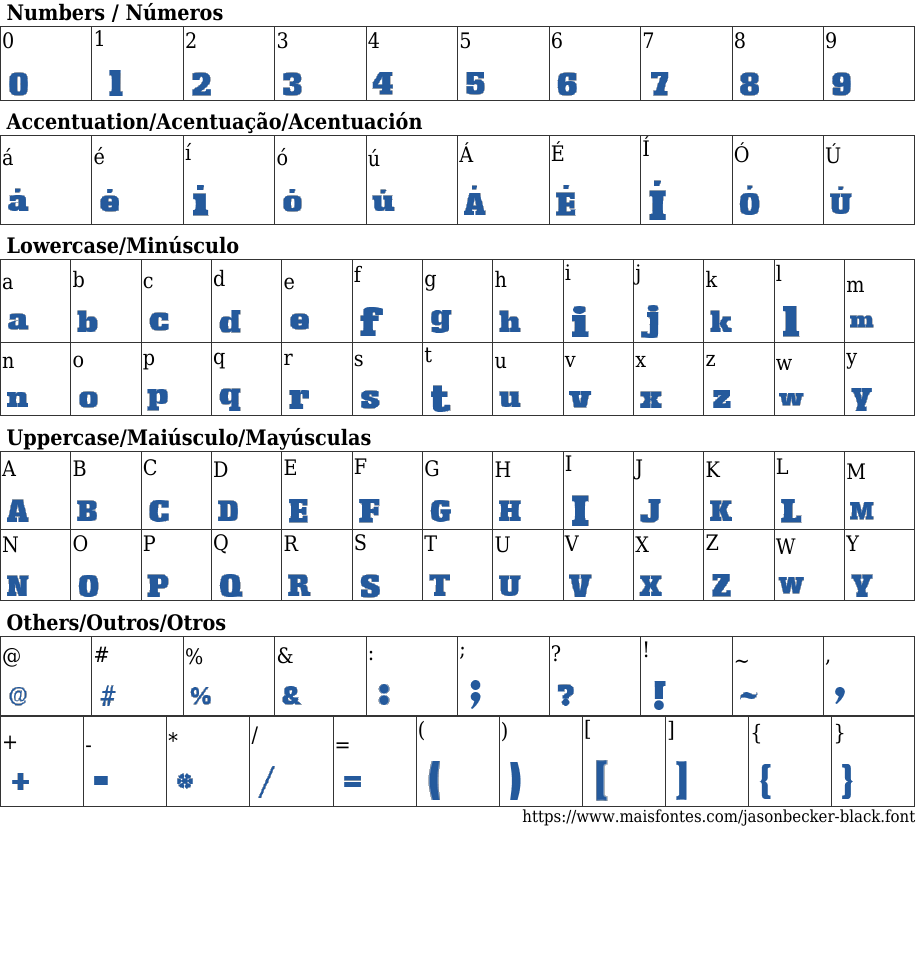 Numbers / Números

| 0 | 1 | 2 | 3 | 4 | 5 | 6 | 7 | 8 | 9 |
|---|---|---|---|---|---|---|---|---|---|
| 0 | 1 | 2 | 3 | 4 | 5 | 6 | 7 | 8 | 9 |

Accentuation/Acentuação/Acentuación

| á | é | í | ó | ú | Á | É | Í | Ó | Ú |
|---|---|---|---|---|---|---|---|---|---|
| á | é | í | ó | ú | Á | É | Í | Ó | Ú |

Lowercase/Minúsculo

| a | b | c | d | e | f | g | h | i | j | k | l | m |
|---|---|---|---|---|---|---|---|---|---|---|---|---|
| a | b | c | d | e | f | g | h | i | j | k | l | m |
| n | o | p | q | r | s | t | u | v | x | z | w | y |
| n | o | p | q | r | s | t | u | v | x | z | w | y |

Uppercase/Maiúsculo/Mayúsculas

| A | B | C | D | E | F | G | H | I | J | K | L | M |
|---|---|---|---|---|---|---|---|---|---|---|---|---|
| A | B | C | D | E | F | G | H | I | J | K | L | M |
| N | O | P | Q | R | S | T | U | V | X | Z | W | Y |
| N | O | P | Q | R | S | T | U | V | X | Z | W | Y |

Others/Outros/Otros

| @ | # | % | & | : | ; | ? | ! | ~ | , |
|---|---|---|---|---|---|---|---|---|---|
| @ | # | % | & | : | ; | ? | ! | ~ | , |

| + | - | * | / | = | ( | ) | [ | ] | { | } |
|---|---|---|---|---|---|---|---|---|---|---|
| + | - | * | / | = | ( | ) | [ | ] | { | } |

https://www.maisfontes.com/jasonbecker-black.font